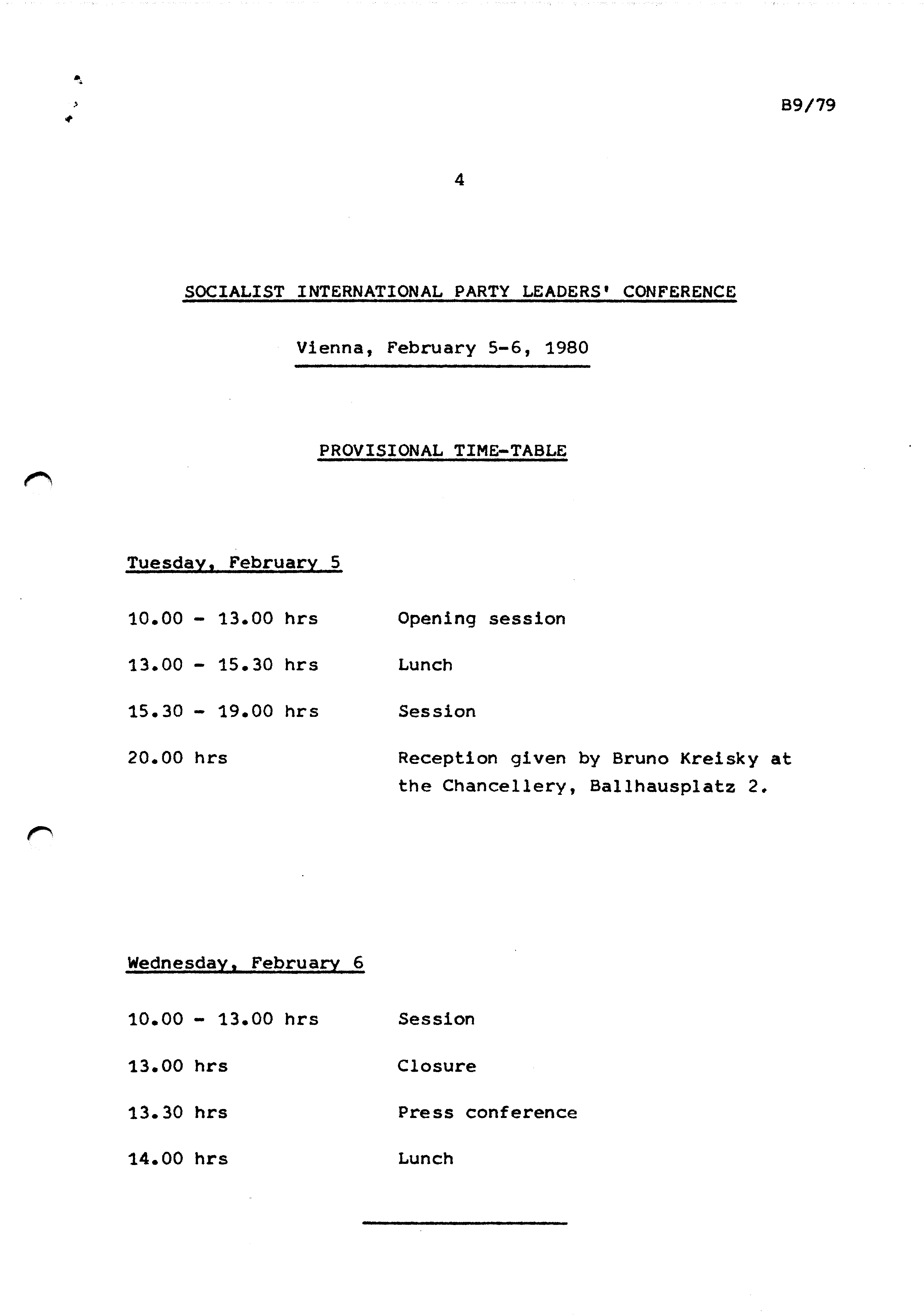 B9/79

4

SOCIALIST INTERNATIONAL PARTY LEADERS' CONFERENCE

Vienna, February 5-6, 1980

PROVISIONAL TIME-TABLE

Tuesday, February 5

10.00 - 13.00 hrs Opening session

13.00 - 15.30 hrs Lunch

15.30 - 19.00 hrs Session

20.00 hrs Reception given by Bruno Kreisky at the Chancellery, Ballhausplatz 2.

Wednesday, February 6

10.00 - 13.00 hrs Session

13.00 hrs Closure

13.30 hrs Press conference

14.00 hrs Lunch